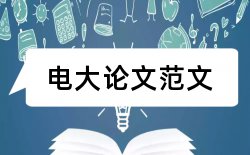 电大论文范文